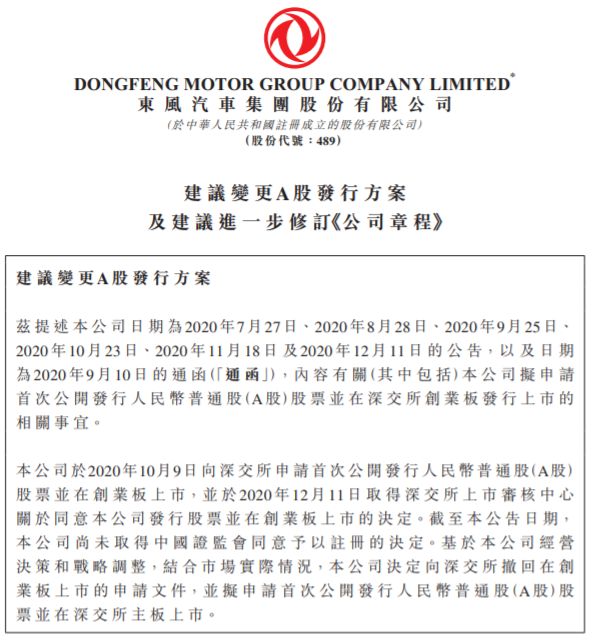 DONGFENG MOTOR GROUP COMPANY LIMITED*
東風汽車集團股份有限公司
(於中華人民共和國註冊成立的股份有限公司)
(股份代號：489)

建議變更A股發行方案
及建議進一步修訂《公司章程》

建議變更A股發行方案

茲提述本公司日期為2020年7月27日、2020年8月28日、2020年9月25日、2020年10月23日、2020年11月18日及2020年12月11日的公告，以及日期為2020年9月10日的通函(「通函」)，內容有關(其中包括)本公司擬申請首次公開發行人民幣普通股(A股)股票並在深交所創業板發行上市的相關事宜。

本公司於2020年10月9日向深交所申請首次公開發行人民幣普通股(A股)股票並在創業板上市，並於2020年12月11日取得深交所上市審核中心關於同意本公司發行股票並在創業板上市的決定。截至本公告日期，本公司尚未取得中國證監會同意予以註冊的決定。基於本公司經營決策和戰略調整，結合市場實際情況，本公司決定向深交所撤回在創業板上市的申請文件，並擬申請首次公開發行人民幣普通股(A股)股票並在深交所主板上市。